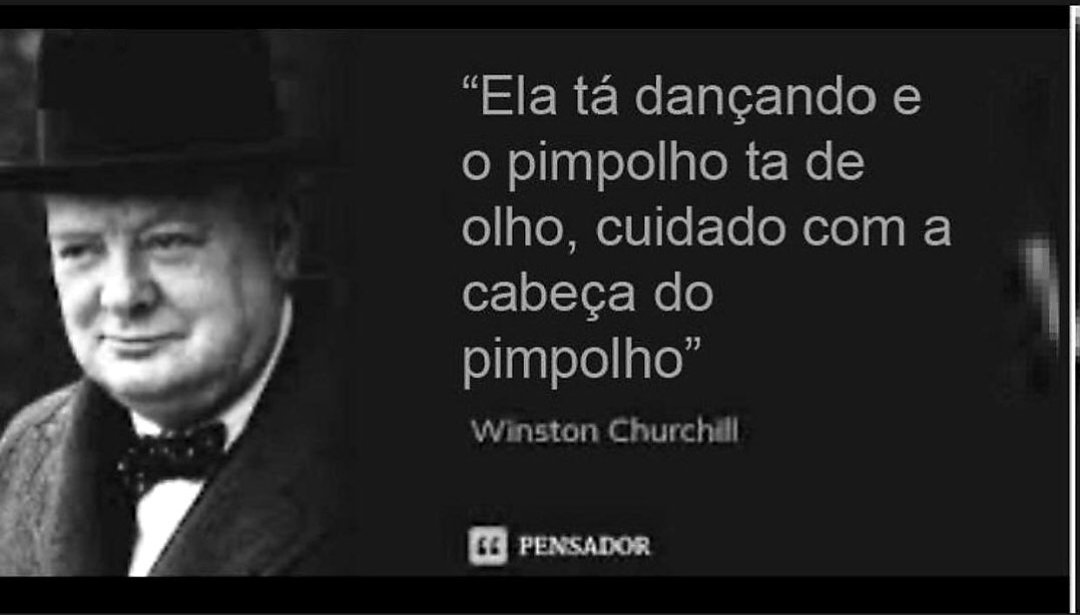 “Ela tá dançando e o pimpolho ta de olho, cuidado com a cabeça do pimpolho”

Winston Churchill

PENSADOR